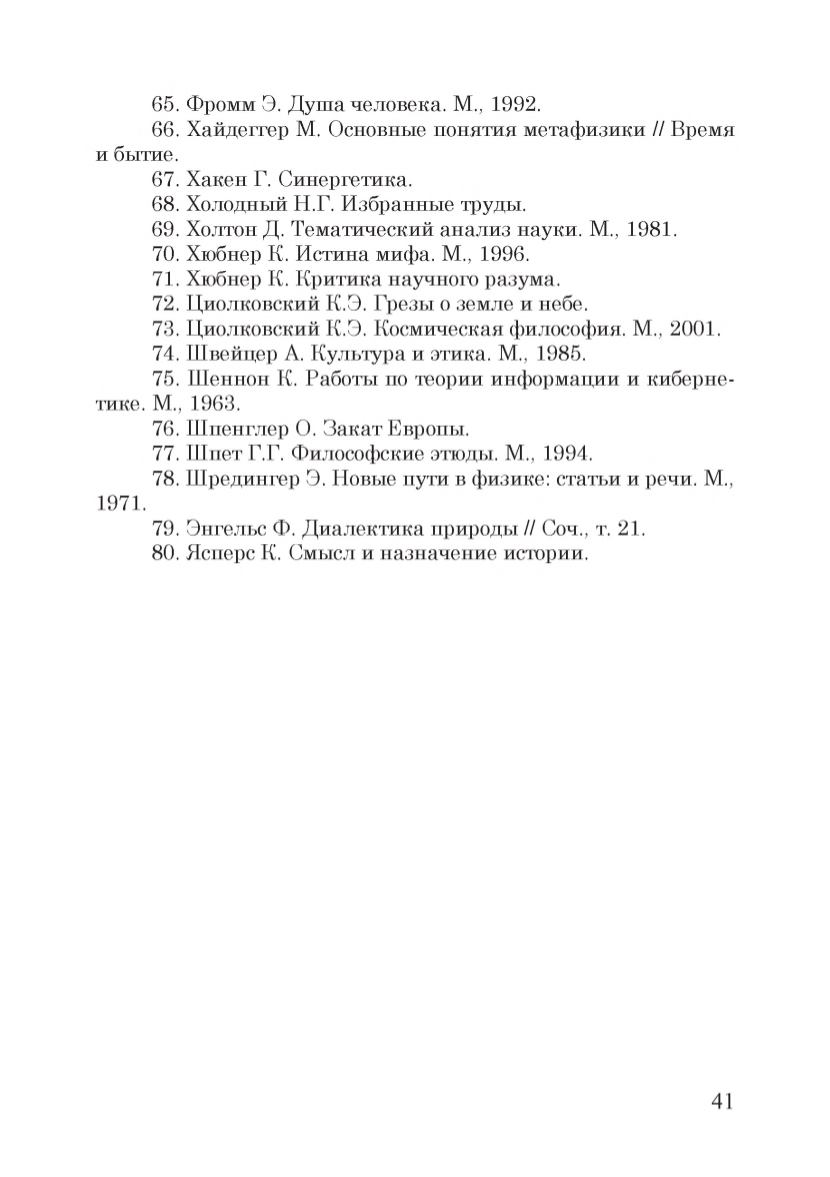 65. Фромм Э. Душа человека. М., 1992.

66. Хайдеггер М. Основные понятия метафизики // Время и бытие.

67. Хакен Г. Синергетика.

68. Холодный Н.Г. Избранные труды.

69. Холтон Д. Тематический анализ науки. М., 1981.

70. Хюбнер К. Истина мифа. М., 1996.

71. Хюбнер К. Критика научного разума.

72. Циолковский К.Э. Грезы о земле и небе.

73. Циолковский К.Э. Космическая философия. М., 2001.

74. Швейцер А. Культура и этика. М., 1985.

75. Шеннон К. Работы по теории информации и кибернетике. М., 1963.

76. Шпенглер О. Закат Европы.

77. Шпет Г.Г. Философские этюды. М., 1994.

78. Шредингер Э. Новые пути в физике: статьи и речи. М., 1971.

79. Энгельс Ф. Диалектика природы // Соч., т. 21.

80. Ясперс К. Смысл и назначение истории.

41